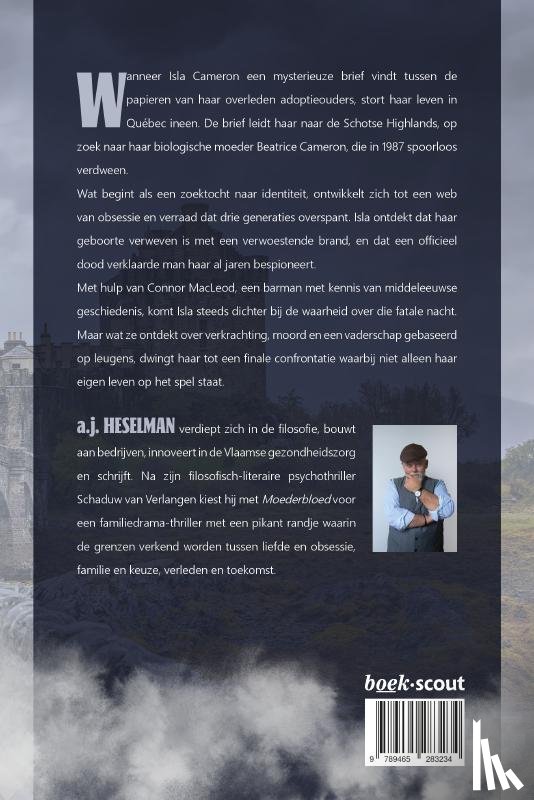 Wanneer Isla Cameron een mysterieuze brief vindt tussen de papieren van haar overleden adoptieouders, stort haar leven in Québec ineen. De brief leidt haar naar de Schotse Highlands, op zoek naar haar biologische moeder Beatrice Cameron, die in 1987 spoorloos verdween.

Wat begint als een zoektocht naar identiteit, ontwikkelt zich tot een web van obsessie en verraad dat drie generaties overspant. Isla ontdekt dat haar geboorte verweven is met een verwoestende brand, en dat een officieel dood verklaarde man haar al jaren bespioneert.

Met hulp van Connor MacLeod, een barman met kennis van middeleeuwse geschiedenis, komt Isla steeds dichter bij de waarheid over die fatale nacht. Maar wat ze ontdekt over verkrachting, moord en een vaderschap gebaseerd op leugens, dwingt haar tot een finale confrontatie waarbij niet alleen haar eigen leven op het spel staat.

a.j. HESELMAN verdiept zich in de filosofie, bouwt aan bedrijven, innoveert in de Vlaamse gezondheidszorg en schrijft. Na zijn filosofisch-literaire psychothriller Schaduw van Verlangen kiest hij met Moederbloed voor een familiedrama-thriller met een pikant randje waarin de grenzen verkend worden tussen liefde en obsessie, familie en keuze, verleden en toekomst.

boek·scout

9 789465 283234